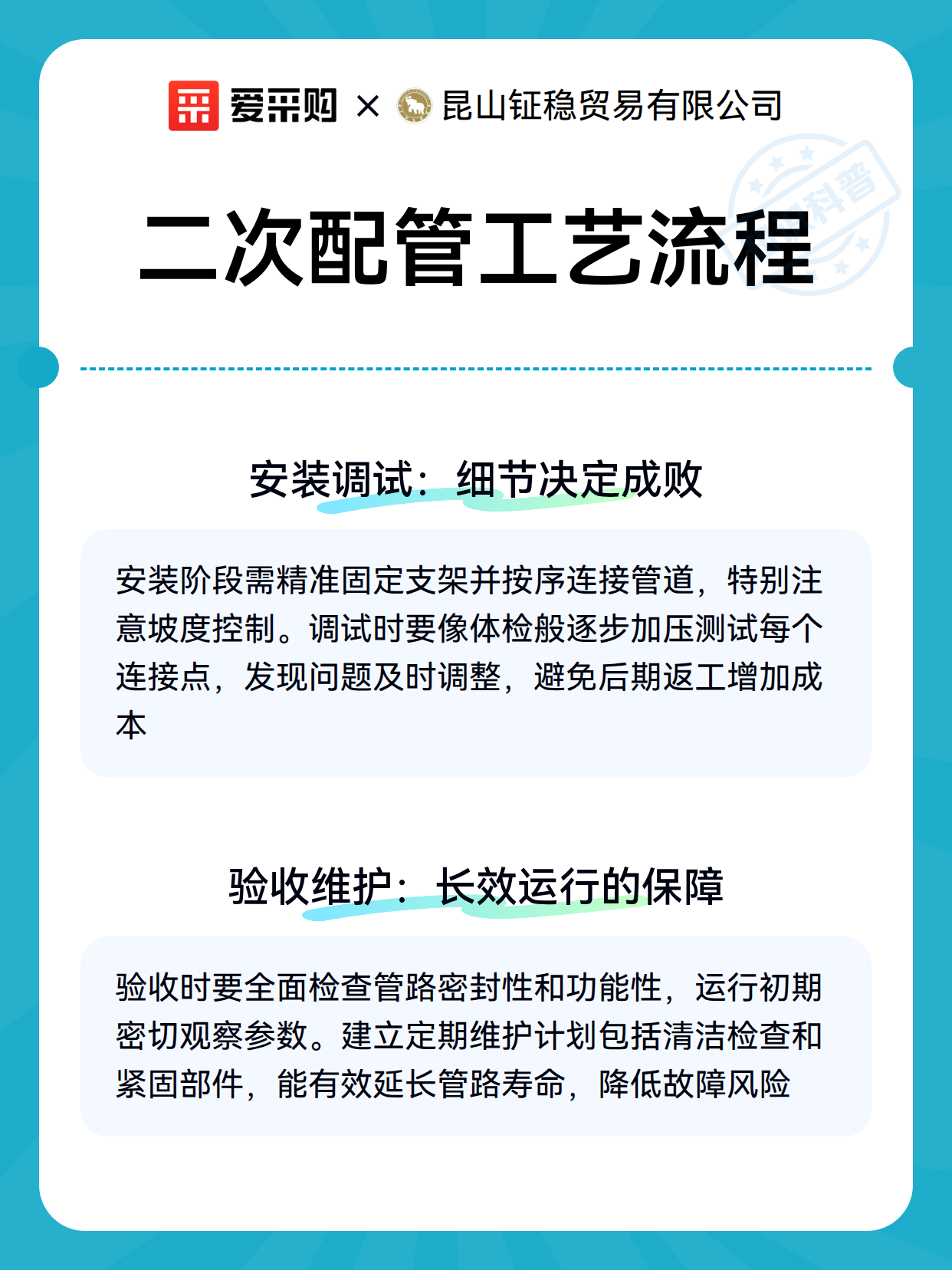 爱采购 × 昆山钲稳贸易有限公司

科普

二次配管工艺流程

安装调试：细节决定成败

安装阶段需精准固定支架并按序连接管道，特别注意坡度控制。调试时要像体检般逐步加压测试每个连接点，发现问题及时调整，避免后期返工增加成本

验收维护：长效运行的保障

验收时要全面检查管路密封性和功能性，运行初期密切观察参数。建立定期维护计划包括清洁检查和紧固部件，能有效延长管路寿命，降低故障风险